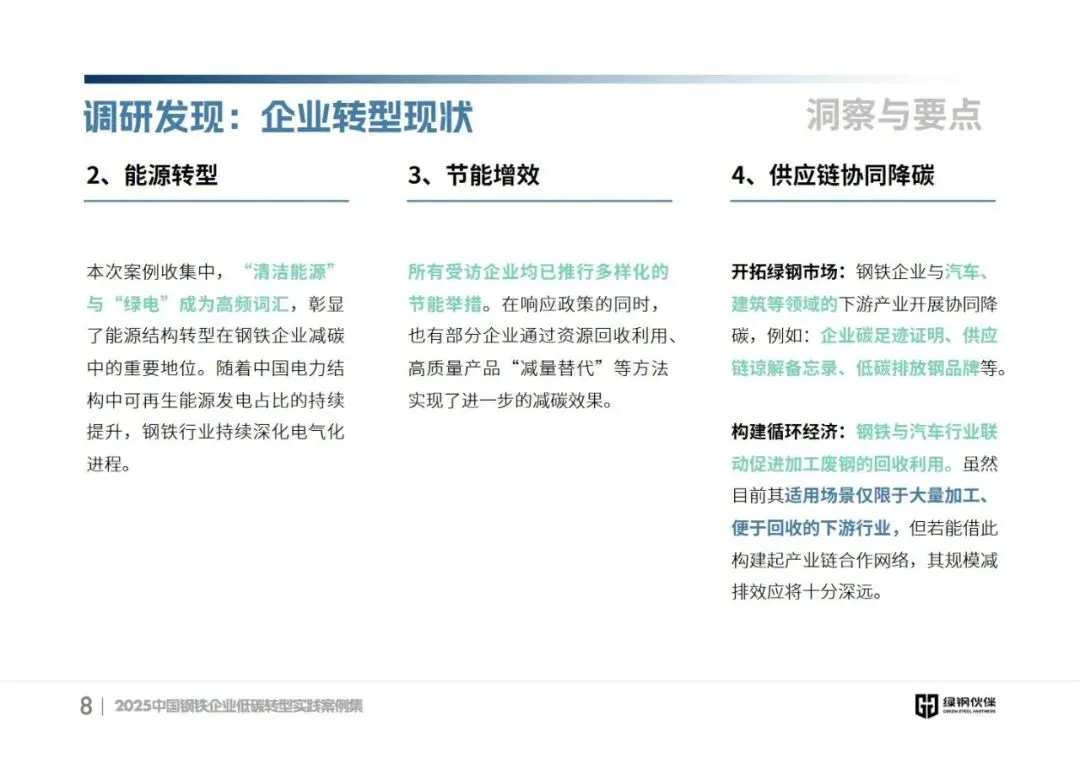 调研发现：企业转型现状

洞察与要点

2、能源转型

本次案例收集中，“清洁能源”与“绿电”成为高频词汇，彰显了能源结构转型在钢铁企业减碳中的重要地位。随着中国电力结构中可再生能源发电占比的持续提升，钢铁行业持续深化电气化进程。

3、节能增效

所有受访企业均已推行多样化的节能举措。在响应政策的同时，也有部分企业通过资源回收利用、高质量产品“减量替代”等方法实现了进一步的减碳效果。

4、供应链协同降碳

开拓绿钢市场：钢铁企业与汽车、建筑等领域的下游产业开展协同降碳，例如：企业碳足迹证明、供应链谅解备忘录、低碳排放钢品牌等。

构建循环经济：钢铁与汽车行业联动促进加工废钢的回收利用。虽然目前其适用场景仅限于大量加工、便于回收的下游行业，但若能借此构建起产业链合作网络，其规模减排效应将十分深远。

8 | 2025中国钢铁企业低碳转型实践案例集

绿钢伙伴
GREEN STEEL PARTNERS